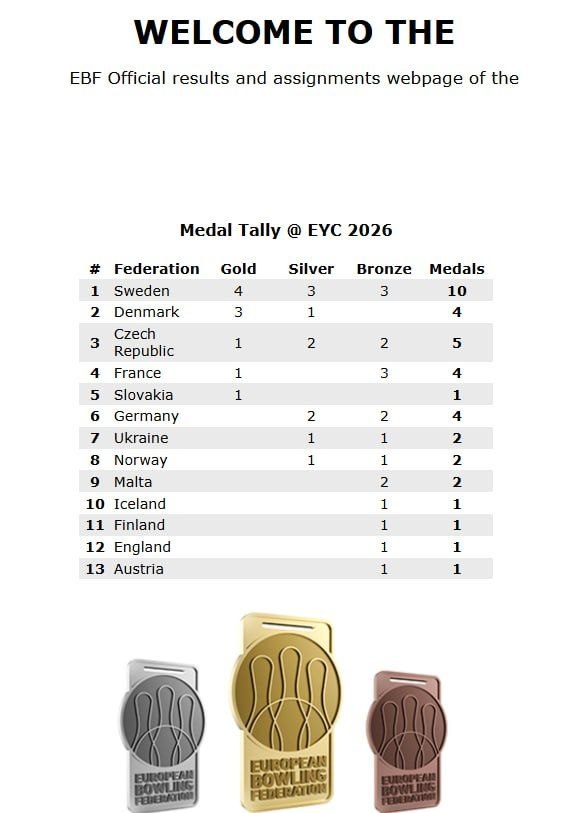 WELCOME TO THE

EBF Official results and assignments webpage of the

Medal Tally @ EYC 2026

| # | Federation | Gold | Silver | Bronze | Medals |
|---|---|---|---|---|---|
| 1 | Sweden | 4 | 3 | 3 | 10 |
| 2 | Denmark | 3 | 1 | | 4 |
| 3 | Czech Republic | 1 | 2 | 2 | 5 |
| 4 | France | 1 | | 3 | 4 |
| 5 | Slovakia | 1 | | | 1 |
| 6 | Germany | | 2 | 2 | 4 |
| 7 | Ukraine | | 1 | 1 | 2 |
| 8 | Norway | | 1 | 1 | 2 |
| 9 | Malta | | | 2 | 2 |
| 10 | Iceland | | | 1 | 1 |
| 11 | Finland | | | 1 | 1 |
| 12 | England | | | 1 | 1 |
| 13 | Austria | | | 1 | 1 |

EUROPEAN BOWLING FEDERATION

EUROPEAN BOWLING FEDERATION

EUROPEAN BOWLING FEDERATION